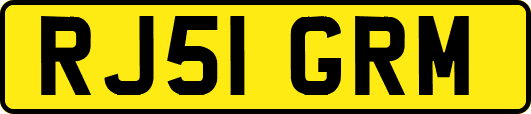 RJ51 GRM